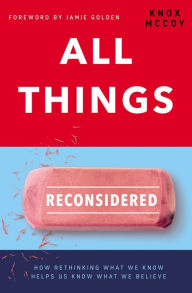 FOREWORD BY JAMIE GOLDEN

KNOX
MCCOY

ALL
THINGS

RECONSIDERED

HOW RETHINKING WHAT WE KNOW
HELPS US KNOW WHAT WE BELIEVE